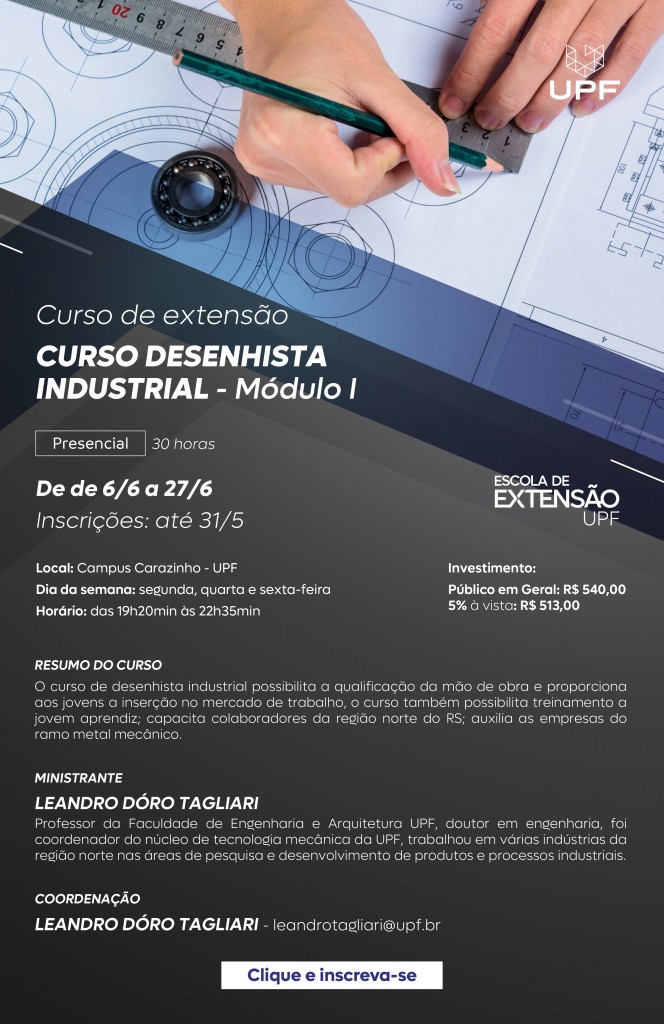 UPF

Curso de extensão

CURSO DESENHISTA INDUSTRIAL - Módulo I

Presencial 30 horas

De de 6/6 a 27/6

Inscrições: até 31/5

ESCOLA DE EXTENSÃO UPF

Local: Campus Carazinho - UPF
Dia da semana: segunda, quarta e sexta-feira
Horário: das 19h20min às 22h35min

Investimento:
Público em Geral: R$ 540,00
5% à vista: R$ 513,00

RESUMO DO CURSO

O curso de desenhista industrial possibilita a qualificação da mão de obra e proporciona aos jovens a inserção no mercado de trabalho, o curso também possibilita treinamento a jovem aprendiz; capacita colaboradores da região norte do RS; auxilia as empresas do ramo metal mecânico.

MINISTRANTE

LEANDRO DÓRO TAGLIARI

Professor da Faculdade de Engenharia e Arquitetura UPF, doutor em engenharia, foi coordenador do núcleo de tecnologia mecânica da UPF, trabalhou em várias indústrias da região norte nas áreas de pesquisa e desenvolvimento de produtos e processos industriais.

COORDENAÇÃO

LEANDRO DÓRO TAGLIARI - leandrotagliari@upf.br

Clique e inscreva-se